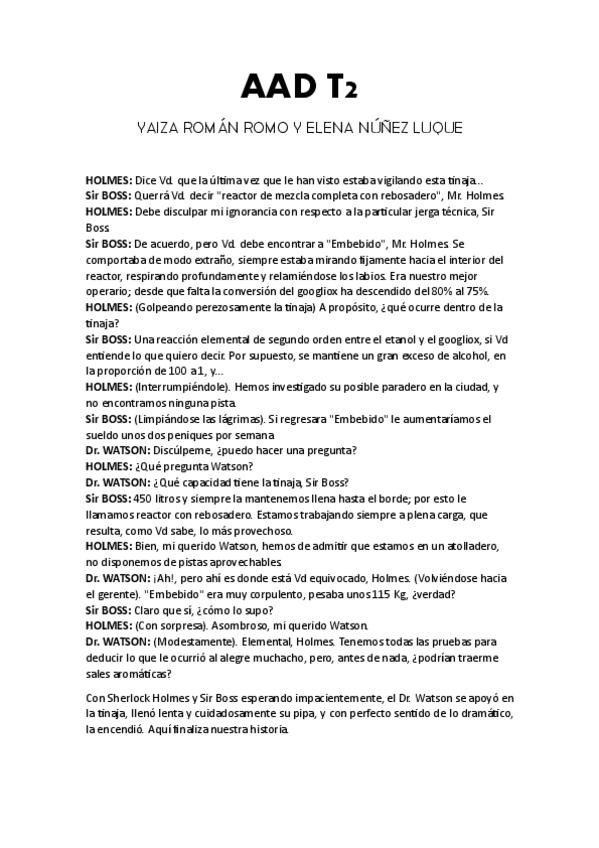 AAD T2

YAIZA ROMÁN ROMO Y ELENA NÚÑEZ LUQUE

**HOLMES:** Dice Vd. que la última vez que le han visto estaba vigilando esta tinaja...
**Sir BOSS:** Querrá Vd. decir "reactor de mezcla completa con rebosadero", Mr. Holmes.
**HOLMES:** Debe disculpar mi ignorancia con respecto a la particular jerga técnica, Sir Boss.
**Sir BOSS:** De acuerdo, pero Vd. debe encontrar a "Embebido", Mr. Holmes. Se comportaba de modo extraño, siempre estaba mirando fijamente hacia el interior del reactor, respirando profundamente y relamiéndose los labios. Era nuestro mejor operario; desde que falta la conversión del googliox ha descendido del 80% al 75%.
**HOLMES:** (Golpeando perezosamente la tinaja) A propósito, ¿qué ocurre dentro de la tinaja?
**Sir BOSS:** Una reacción elemental de segundo orden entre el etanol y el googliox, si Vd entiende lo que quiero decir. Por supuesto, se mantiene un gran exceso de alcohol, en la proporción de 100 a 1, y...
**HOLMES:** (Interrumpiéndole). Hemos investigado su posible paradero en la ciudad, y no encontramos ninguna pista.
**Sir BOSS:** (Limpiándose las lágrimas). Si regresara "Embebido" le aumentaríamos el sueldo unos dos peniques por semana.
**Dr. WATSON:** Discúlpeme, ¿puedo hacer una pregunta?
**HOLMES:** ¿Qué pregunta Watson?
**Dr. WATSON:** ¿Qué capacidad tiene la tinaja, Sir Boss?
**Sir BOSS:** 450 litros y siempre la mantenemos llena hasta el borde; por esto le llamamos reactor con rebosadero. Estamos trabajando siempre a plena carga, que resulta, como Vd sabe, lo más provechoso.
**HOLMES:** Bien, mi querido Watson, hemos de admitir que estamos en un atolladero, no disponemos de pistas aprovechables.
**Dr. WATSON:** ¡Ah!, pero ahí es donde está Vd equivocado, Holmes. (Volviéndose hacia el gerente). "Embebido" era muy corpulento, pesaba unos 115 Kg, ¿verdad?
**Sir BOSS:** Claro que sí, ¿cómo lo supo?
**HOLMES:** (Con sorpresa). Asombroso, mi querido Watson.
**Dr. WATSON:** (Modestamente). Elemental, Holmes. Tenemos todas las pruebas para deducir lo que le ocurrió al alegre muchacho, pero, antes de nada, ¿podrían traerme sales aromáticas?

Con Sherlock Holmes y Sir Boss esperando impacientemente, el Dr. Watson se apoyó en la tinaja, llenó lenta y cuidadosamente su pipa, y con perfecto sentido de lo dramático, la encendió. Aquí finaliza nuestra historia.